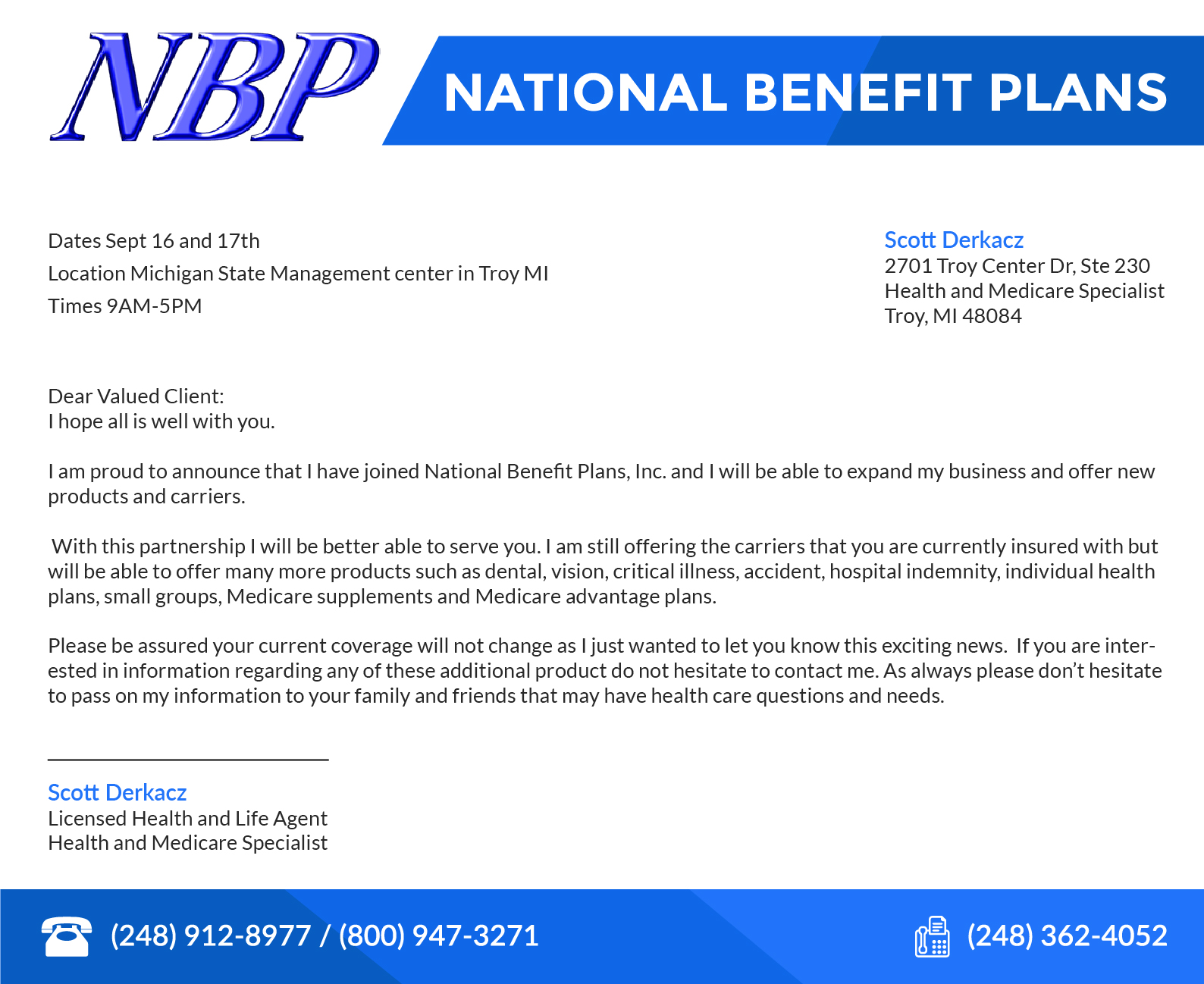 NBP

NATIONAL BENEFIT PLANS

Dates Sept 16 and 17th
Location Michigan State Management center in Troy MI
Times 9AM-5PM

Scott Derkacz
2701 Troy Center Dr, Ste 230
Health and Medicare Specialist
Troy, MI 48084

Dear Valued Client:
I hope all is well with you.

I am proud to announce that I have joined National Benefit Plans, Inc. and I will be able to expand my business and offer new products and carriers.

With this partnership I will be better able to serve you. I am still offering the carriers that you are currently insured with but will be able to offer many more products such as dental, vision, critical illness, accident, hospital indemnity, individual health plans, small groups, Medicare supplements and Medicare advantage plans.

Please be assured your current coverage will not change as I just wanted to let you know this exciting news. If you are interested in information regarding any of these additional product do not hesitate to contact me. As always please don't hesitate to pass on my information to your family and friends that may have health care questions and needs.

Scott Derkacz
Licensed Health and Life Agent
Health and Medicare Specialist

(248) 912-8977 / (800) 947-3271

(248) 362-4052